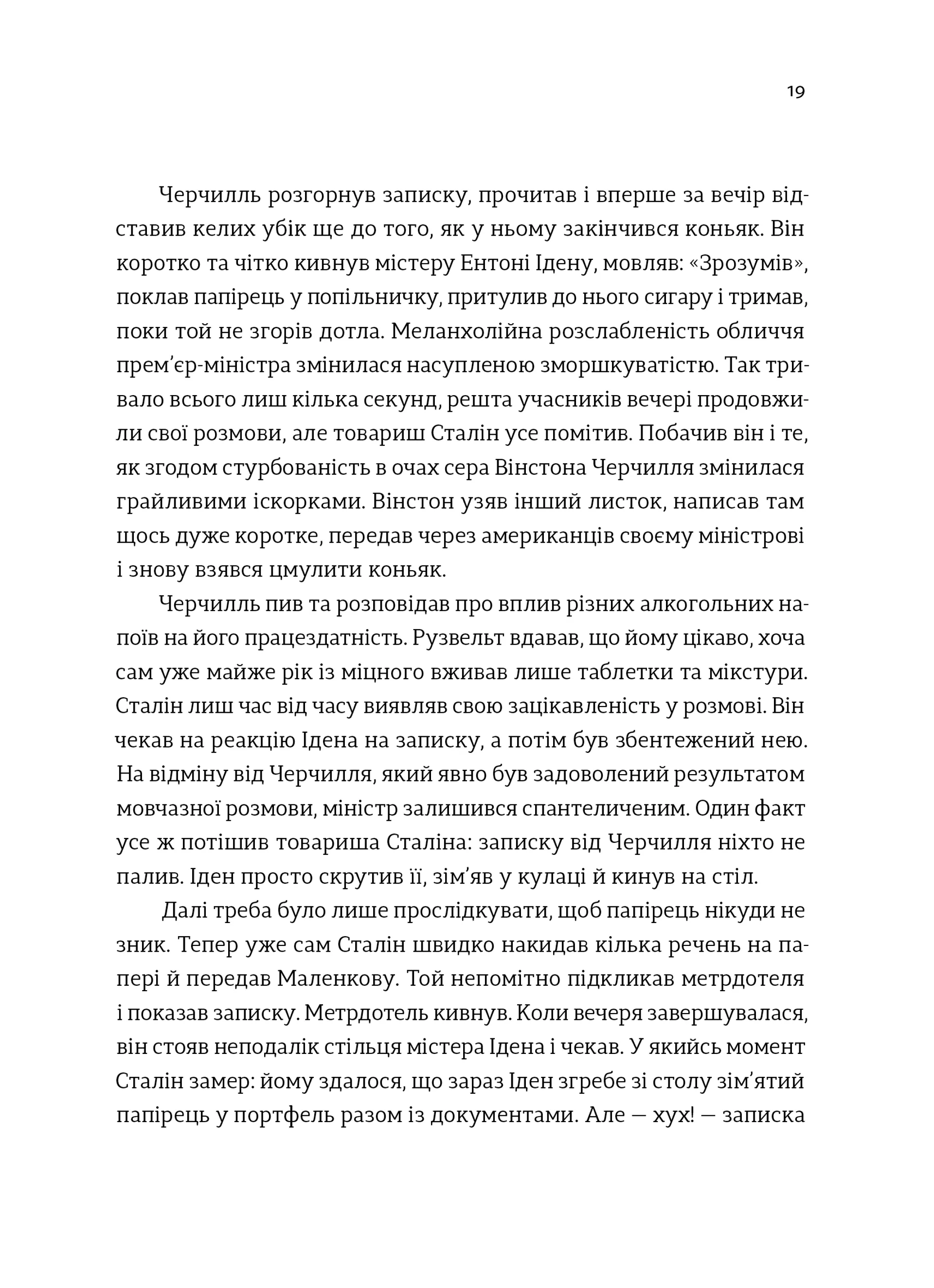 19

Черчилль розгорнув записку, прочитав і вперше за вечір відставив келих убік ще до того, як у ньому закінчився коньяк. Він коротко та чітко кивнув містеру Ентоні Ідену, мовляв: «Зрозумів», поклав папірець у попільничку, притулив до нього сигару і тримав, поки той не згорів дотла. Меланхолійна розслабленість обличчя прем'єр-міністра змінилася насупленою зморшкуватістю. Так тривало всього лиш кілька секунд, решта учасників вечері продовжили свої розмови, але товариш Сталін усе помітив. Побачив він і те, як згодом стурбованість в очах сера Вінстона Черчилля змінилася грайливими іскорками. Вінстон узяв інший листок, написав там щось дуже коротке, передав через американців своєму міністрові і знову взявся цмулити коньяк.

Черчилль пив та розповідав про вплив різних алкогольних напоїв на його працездатність. Рузвельт вдавав, що йому цікаво, хоча сам уже майже рік із міцного вживав лише таблетки та мікстури. Сталін лиш час від часу виявляв свою зацікавленість у розмові. Він чекав на реакцію Ідена на записку, а потім був збентежений нею. На відміну від Черчилля, який явно був задоволений результатом мовчазної розмови, міністр залишився спантеличеним. Один факт усе ж потішив товариша Сталіна: записку від Черчилля ніхто не палив. Іден просто скрутив її, зім'яв у кулаці й кинув на стіл.

Далі треба було лише прослідкувати, щоб папірець нікуди не зник. Тепер уже сам Сталін швидко накидав кілька речень на папері й передав Маленкову. Той непомітно підкликав метрдотеля і показав записку. Метрдотель кивнув. Коли вечеря завершувалася, він стояв неподалік стільця містера Ідена і чекав. У якийсь момент Сталін замер: йому здалося, що зараз Іден згребе зі столу зім'ятий папірець у портфель разом із документами. Але — хух! — записка